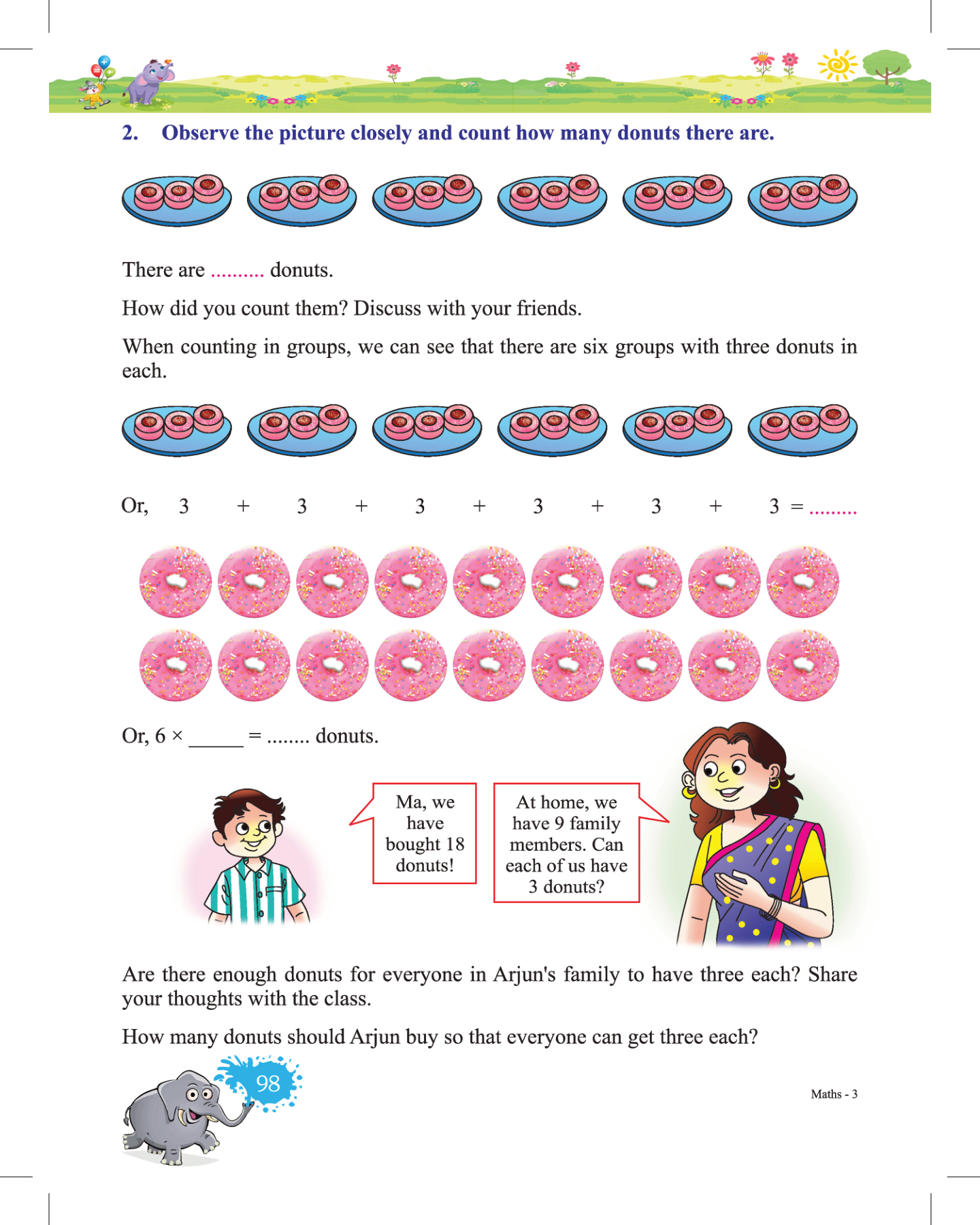 2. Observe the picture closely and count how many donuts there are.

There are .......... donuts.

How did you count them? Discuss with your friends.

When counting in groups, we can see that there are six groups with three donuts in each.

Or, 3 + 3 + 3 + 3 + 3 + 3 = .........

Or, 6 × _____ = ........ donuts.

Ma, we have bought 18 donuts!

At home, we have 9 family members. Can each of us have 3 donuts?

Are there enough donuts for everyone in Arjun's family to have three each? Share your thoughts with the class.

How many donuts should Arjun buy so that everyone can get three each?

98

Maths - 3